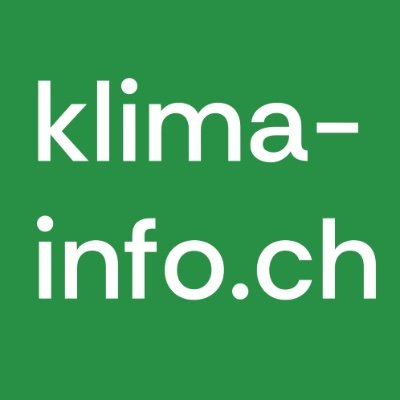 klima-info.ch